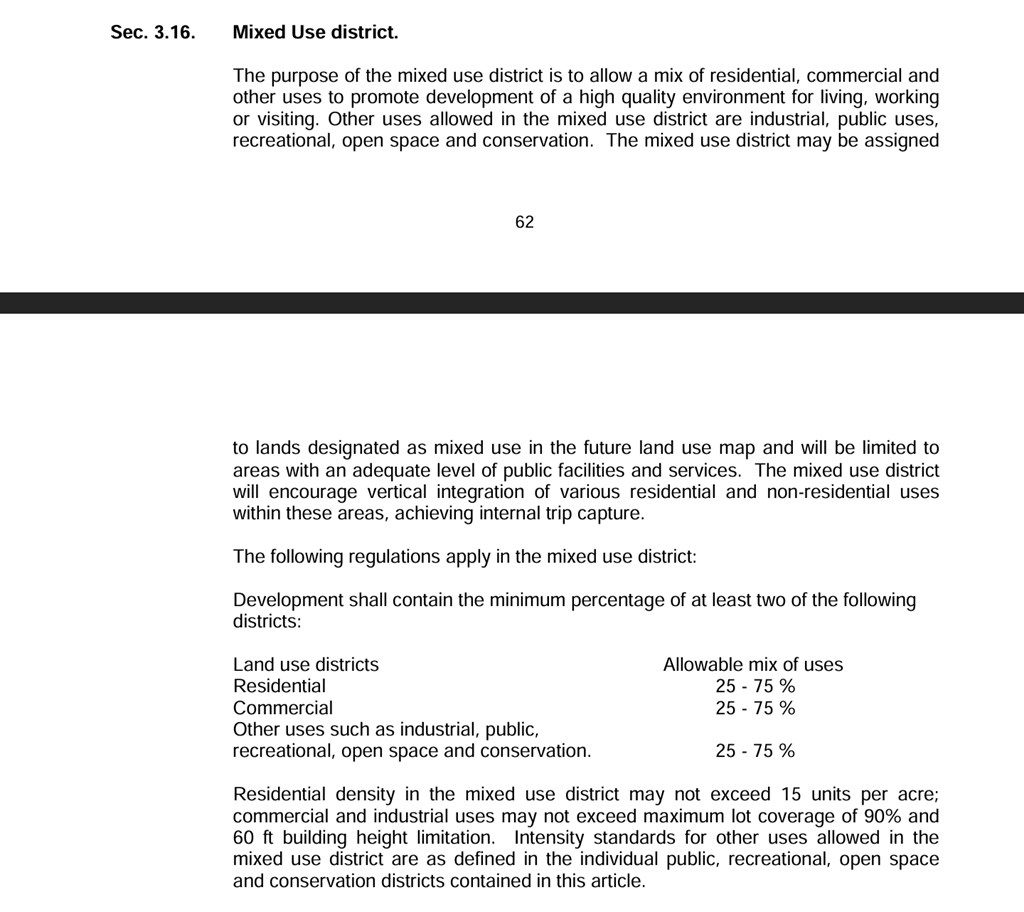 Sec. 3.16. Mixed Use district.

The purpose of the mixed use district is to allow a mix of residential, commercial and other uses to promote development of a high quality environment for living, working or visiting. Other uses allowed in the mixed use district are industrial, public uses, recreational, open space and conservation. The mixed use district may be assigned

62

to lands designated as mixed use in the future land use map and will be limited to areas with an adequate level of public facilities and services. The mixed use district will encourage vertical integration of various residential and non-residential uses within these areas, achieving internal trip capture.

The following regulations apply in the mixed use district:

Development shall contain the minimum percentage of at least two of the following districts:

| Land use districts | Allowable mix of uses |
|---|---|
| Residential | 25 - 75 % |
| Commercial | 25 - 75 % |
| Other uses such as industrial, public, recreational, open space and conservation. | 25 - 75 % |

Residential density in the mixed use district may not exceed 15 units per acre; commercial and industrial uses may not exceed maximum lot coverage of 90% and 60 ft building height limitation. Intensity standards for other uses allowed in the mixed use district are as defined in the individual public, recreational, open space and conservation districts contained in this article.